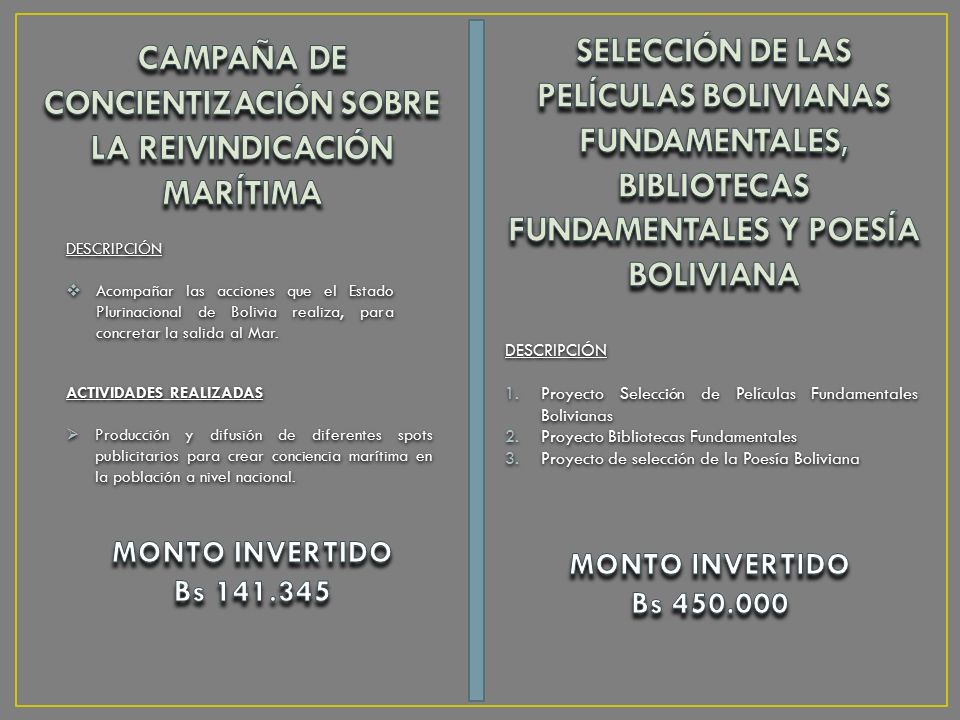 CAMPAÑA DE CONCIENTIZACIÓN SOBRE LA REIVINDICACIÓN MARÍTIMA

DESCRIPCIÓN

❖ Acompañar las acciones que el Estado Plurinacional de Bolivia realiza, para concretar la salida al Mar.

ACTIVIDADES REALIZADAS

➢ Producción y difusión de diferentes spots publicitarios para crear conciencia marítima en la población a nivel nacional.

MONTO INVERTIDO
Bs 141.345

SELECCIÓN DE LAS PELÍCULAS BOLIVIANAS FUNDAMENTALES, BIBLIOTECAS FUNDAMENTALES Y POESÍA BOLIVIANA

DESCRIPCIÓN

1. Proyecto Selección de Películas Fundamentales Bolivianas
2. Proyecto Bibliotecas Fundamentales
3. Proyecto de selección de la Poesía Boliviana

MONTO INVERTIDO
Bs 450.000